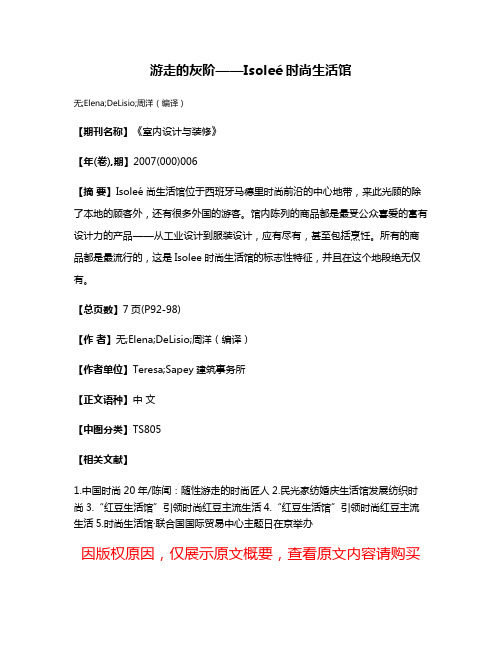 游走的灰阶——Isoleé 时尚生活馆

无;Elena;DeLisio;周洋（编译）

【期刊名称】《室内设计与装修》

【年(卷),期】2007(000)006

【摘 要】Isoleé 尚生活馆位于西班牙马德里时尚前沿的中心地带，来此光顾的除了本地的顾客外，还有很多外国的游客。馆内陈列的商品都是最受公众喜爱的富有设计力的产品——从工业设计到服装设计，应有尽有，甚至包括烹饪。所有的商品都是最流行的，这是 Isolee 时尚生活馆的标志性特征，并且在这个地段绝无仅有。

【总页数】7 页(P92-98)

【作 者】无;Elena;DeLisio;周洋（编译）

【作者单位】Teresa;Sapey 建筑事务所

【正文语种】中 文

【中图分类】TS805

【相关文献】

1.中国时尚 20 年/陈闻：随性游走的时尚匠人 2.民光家纺婚庆生活馆发展纺织时尚 3.“红豆生活馆”引领时尚红豆主流生活 4.“红豆生活馆”引领时尚红豆主流生活 5.时尚生活馆·联合国国际贸易中心主题日在京举办

因版权原因，仅展示原文概要，查看原文内容请购买